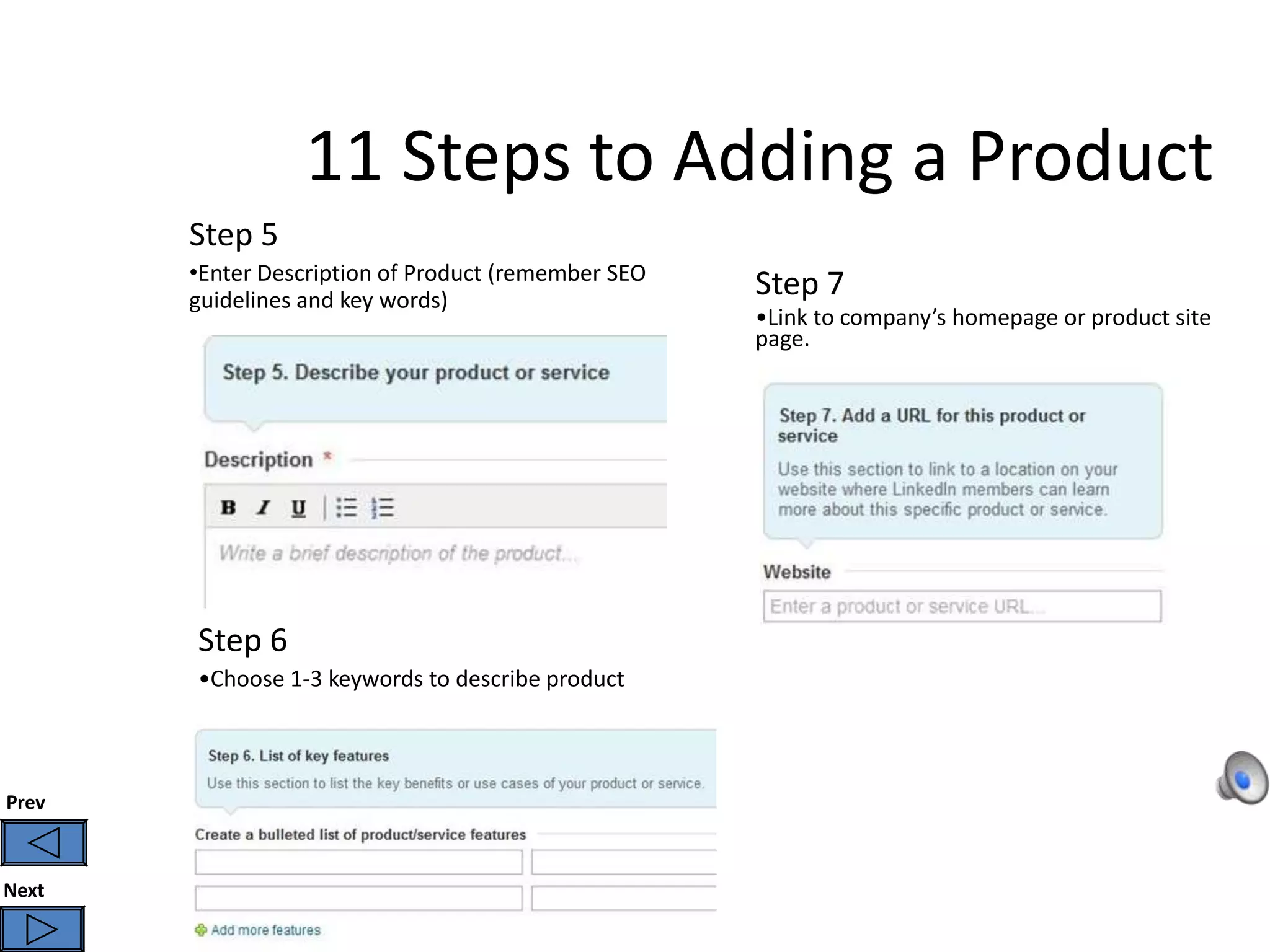 11 Steps to Adding a Product

Step 5
•Enter Description of Product (remember SEO guidelines and key words)

Step 5. Describe your product or service

Description *

B I U

Write a brief description of the product...

Step 6
•Choose 1-3 keywords to describe product

Step 6. List of key features
Use this section to list the key benefits or use cases of your product or service.

Create a bulleted list of product/service features

Add more features

Step 7
•Link to company's homepage or product site page.

Step 7. Add a URL for this product or service
Use this section to link to a location on your website where LinkedIn members can learn more about this specific product or service.

Website

Enter a product or service URL...

Prev

Next